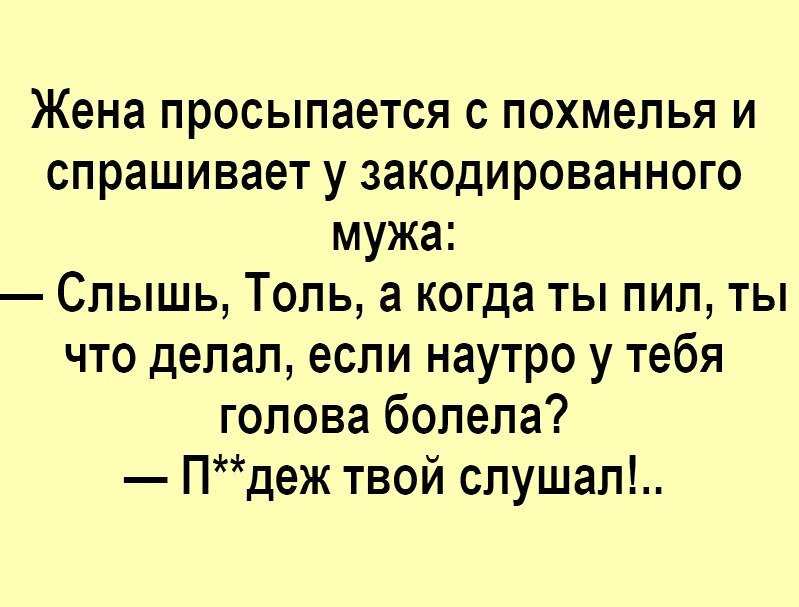 Жена просыпается с похмелья и спрашивает у закодированного мужа:

— Слышь, Толь, а когда ты пил, ты что делал, если наутро у тебя голова болела?

— П**деж твой слушал!..